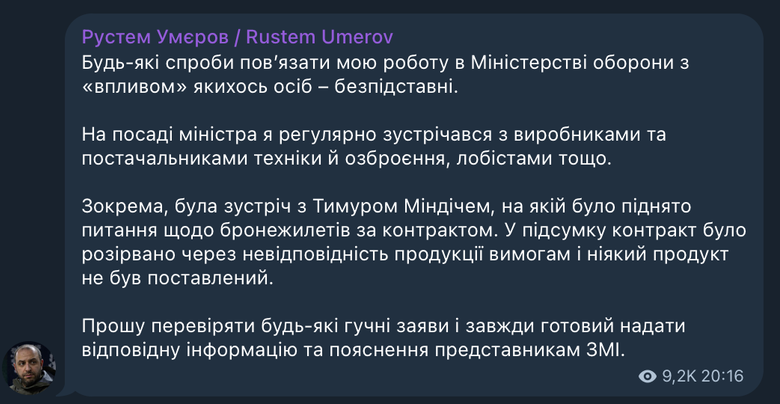 Рустем Умєров / Rustem Umerov
Будь-які спроби пов'язати мою роботу в Міністерстві оборони з «впливом» якихось осіб – безпідставні.

На посаді міністра я регулярно зустрічався з виробниками та постачальниками техніки й озброєння, лобістами тощо.

Зокрема, була зустріч з Тимуром Міндічем, на якій було піднято питання щодо бронежилетів за контрактом. У підсумку контракт було розірвано через невідповідність продукції вимогам і ніякий продукт не був поставлений.

Прошу перевіряти будь-які гучні заяви і завжди готовий надати відповідну інформацію та пояснення представникам ЗМІ.

9,2K 20:16